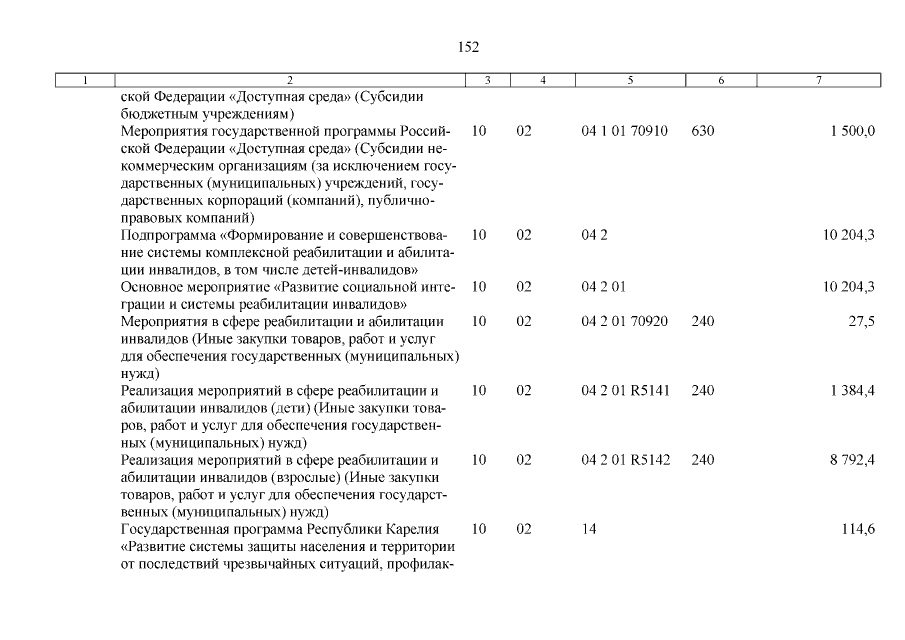 152

| 1 | 2 | 3 | 4 | 5 | 6 | 7 |
|---|---|---|---|---|---|---|
| | ской Федерации «Доступная среда» (Субсидии бюджетным учреждениям) | | | | | |
| | Мероприятия государственной программы Российской Федерации «Доступная среда» (Субсидии некоммерческим организациям (за исключением государственных (муниципальных) учреждений, государственных корпораций (компаний), публично-правовых компаний) | 10 | 02 | 04 1 01 70910 | 630 | 1 500,0 |
| | Подпрограмма «Формирование и совершенствование системы комплексной реабилитации и абилитации инвалидов, в том числе детей-инвалидов» | 10 | 02 | 04 2 | | 10 204,3 |
| | Основное мероприятие «Развитие социальной интеграции и системы реабилитации инвалидов» | 10 | 02 | 04 2 01 | | 10 204,3 |
| | Мероприятия в сфере реабилитации и абилитации инвалидов (Иные закупки товаров, работ и услуг для обеспечения государственных (муниципальных) нужд) | 10 | 02 | 04 2 01 70920 | 240 | 27,5 |
| | Реализация мероприятий в сфере реабилитации и абилитации инвалидов (дети) (Иные закупки товаров, работ и услуг для обеспечения государственных (муниципальных) нужд) | 10 | 02 | 04 2 01 R5141 | 240 | 1 384,4 |
| | Реализация мероприятий в сфере реабилитации и абилитации инвалидов (взрослые) (Иные закупки товаров, работ и услуг для обеспечения государственных (муниципальных) нужд) | 10 | 02 | 04 2 01 R5142 | 240 | 8 792,4 |
| | Государственная программа Республики Карелия «Развитие системы защиты населения и территории от последствий чрезвычайных ситуаций, профилак- | 10 | 02 | 14 | | 114,6 |